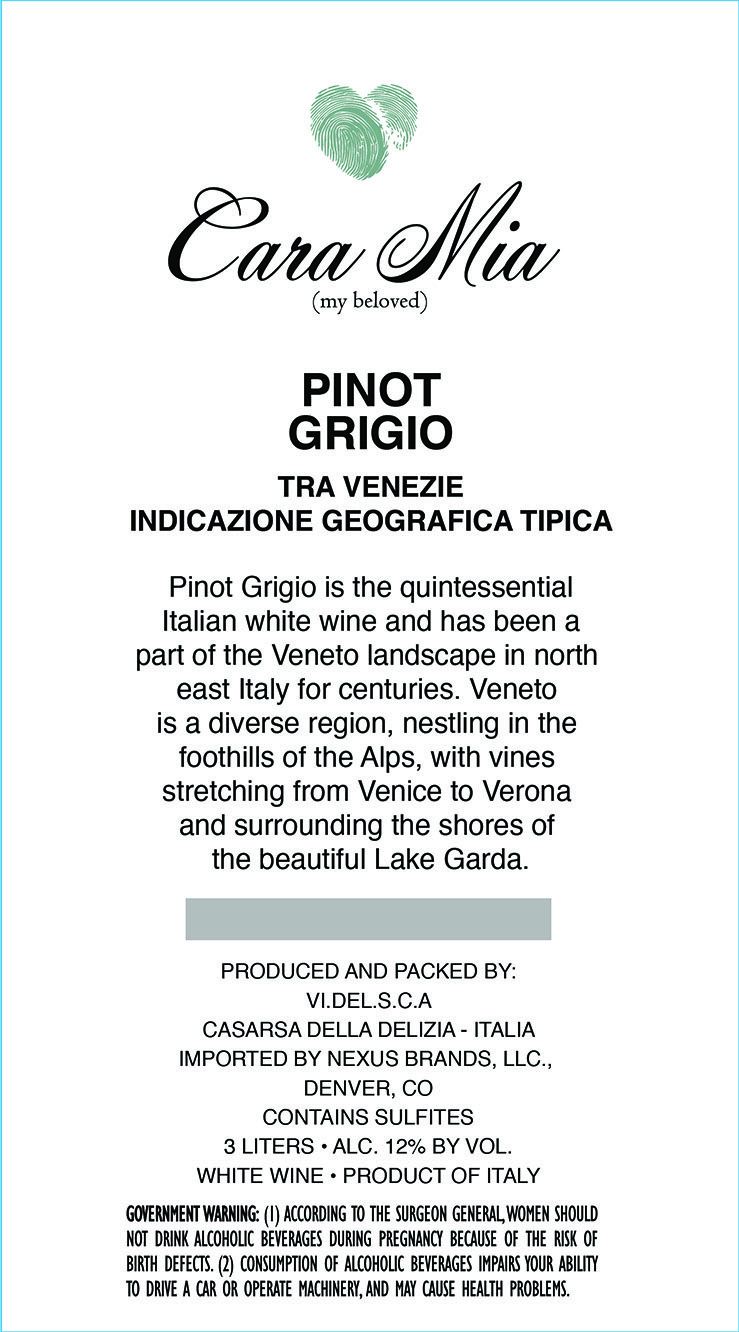 Cara Mia
(my beloved)

PINOT
GRIGIO

TRA VENEZIE
INDICAZIONE GEOGRAFICA TIPICA

Pinot Grigio is the quintessential Italian white wine and has been a part of the Veneto landscape in north east Italy for centuries. Veneto is a diverse region, nestling in the foothills of the Alps, with vines stretching from Venice to Verona and surrounding the shores of the beautiful Lake Garda.

PRODUCED AND PACKED BY:
VI.DEL.S.C.A
CASARSA DELLA DELIZIA - ITALIA
IMPORTED BY NEXUS BRANDS, LLC.,
DENVER, CO
CONTAINS SULFITES
3 LITERS • ALC. 12% BY VOL.
WHITE WINE • PRODUCT OF ITALY

GOVERNMENT WARNING: (1) ACCORDING TO THE SURGEON GENERAL, WOMEN SHOULD NOT DRINK ALCOHOLIC BEVERAGES DURING PREGNANCY BECAUSE OF THE RISK OF BIRTH DEFECTS. (2) CONSUMPTION OF ALCOHOLIC BEVERAGES IMPAIRS YOUR ABILITY TO DRIVE A CAR OR OPERATE MACHINERY, AND MAY CAUSE HEALTH PROBLEMS.